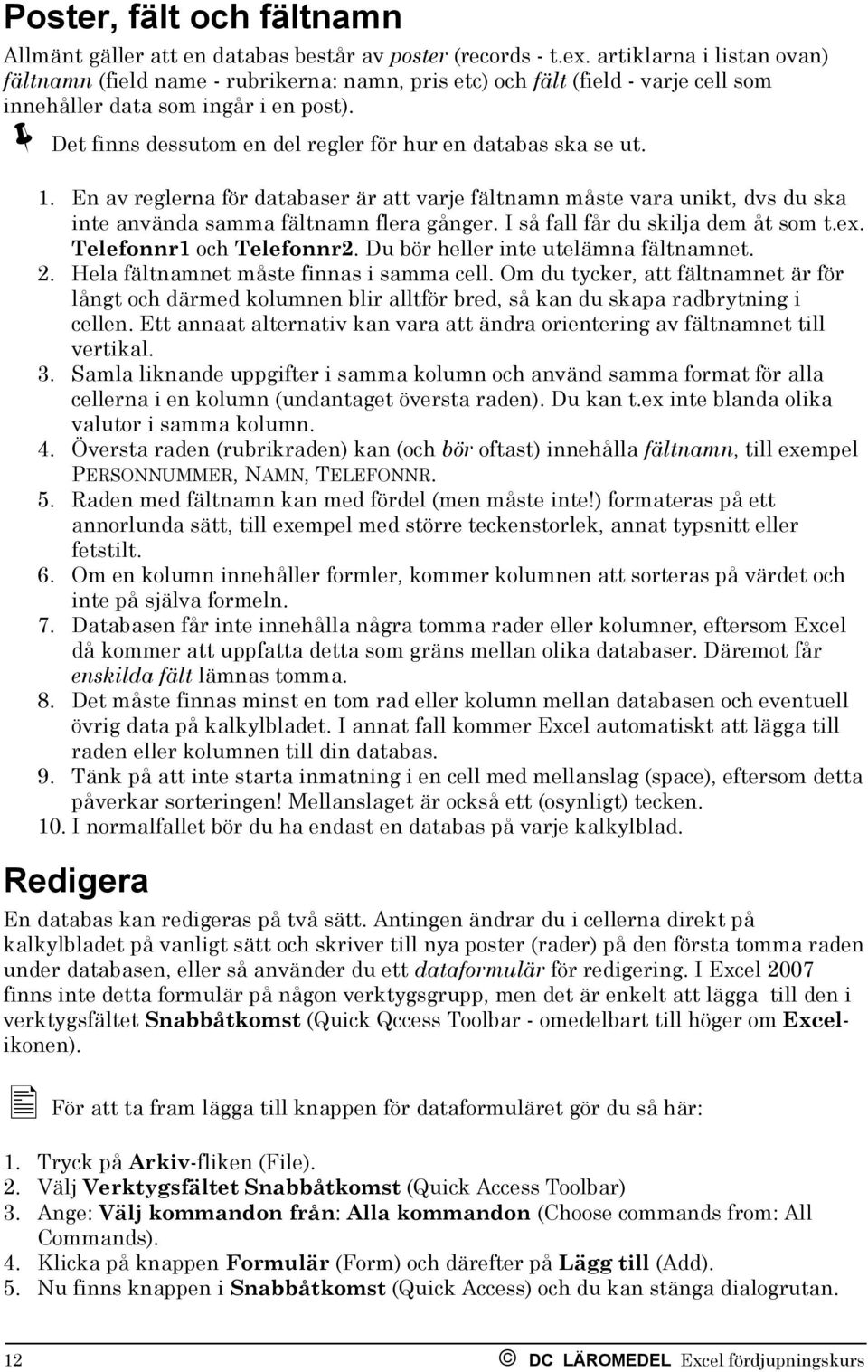 Poster, fält och fältnamn

Allmänt gäller att en databas består av poster (records - t.ex. artiklarna i listan ovan) fältnamn (field name - rubrikerna: namn, pris etc) och fält (field - varje cell som innehåller data som ingår i en post).

Det finns dessutom en del regler för hur en databas ska se ut.

1. En av reglerna för databaser är att varje fältnamn måste vara unikt, dvs du ska inte använda samma fältnamn flera gånger. I så fall får du skilja dem åt som t.ex. Telefonnr1 och Telefonnr2. Du bör heller inte utelämna fältnamnet.
2. Hela fältnamnet måste finnas i samma cell. Om du tycker, att fältnamnet är för långt och därmed kolumnen blir alltför bred, så kan du skapa radbrytning i cellen. Ett annaat alternativ kan vara att ändra orientering av fältnamnet till vertikal.
3. Samla liknande uppgifter i samma kolumn och använd samma format för alla cellerna i en kolumn (undantaget översta raden). Du kan t.ex inte blanda olika valutor i samma kolumn.
4. Översta raden (rubrikraden) kan (och bör oftast) innehålla fältnamn, till exempel PERSONNUMMER, NAMN, TELEFONNR.
5. Raden med fältnamn kan med fördel (men måste inte!) formateras på ett annorlunda sätt, till exempel med större teckenstorlek, annat typsnitt eller fetstilt.
6. Om en kolumn innehåller formler, kommer kolumnen att sorteras på värdet och inte på själva formeln.
7. Databasen får inte innehålla några tomma rader eller kolumner, eftersom Excel då kommer att uppfatta detta som gräns mellan olika databaser. Däremot får enskilda fält lämnas tomma.
8. Det måste finnas minst en tom rad eller kolumn mellan databasen och eventuell övrig data på kalkylbladet. I annat fall kommer Excel automatiskt att lägga till raden eller kolumnen till din databas.
9. Tänk på att inte starta inmatning i en cell med mellanslag (space), eftersom detta påverkar sorteringen! Mellanslaget är också ett (osynligt) tecken.
10. I normalfallet bör du ha endast en databas på varje kalkylblad.

Redigera

En databas kan redigeras på två sätt. Antingen ändrar du i cellerna direkt på kalkylbladet på vanligt sätt och skriver till nya poster (rader) på den första tomma raden under databasen, eller så använder du ett dataformulär för redigering. I Excel 2007 finns inte detta formulär på någon verktygsgrupp, men det är enkelt att lägga till den i verktygsfältet Snabbåtkomst (Quick Qccess Toolbar - omedelbart till höger om Excel-ikonen).

För att ta fram lägga till knappen för dataformuläret gör du så här:

1. Tryck på Arkiv-fliken (File).
2. Välj Verktygsfältet Snabbåtkomst (Quick Access Toolbar)
3. Ange: Välj kommandon från: Alla kommandon (Choose commands from: All Commands).
4. Klicka på knappen Formulär (Form) och därefter på Lägg till (Add).
5. Nu finns knappen i Snabbåtkomst (Quick Access) och du kan stänga dialogrutan.

12 © DC LÄROMEDEL Excel fördjupningskurs